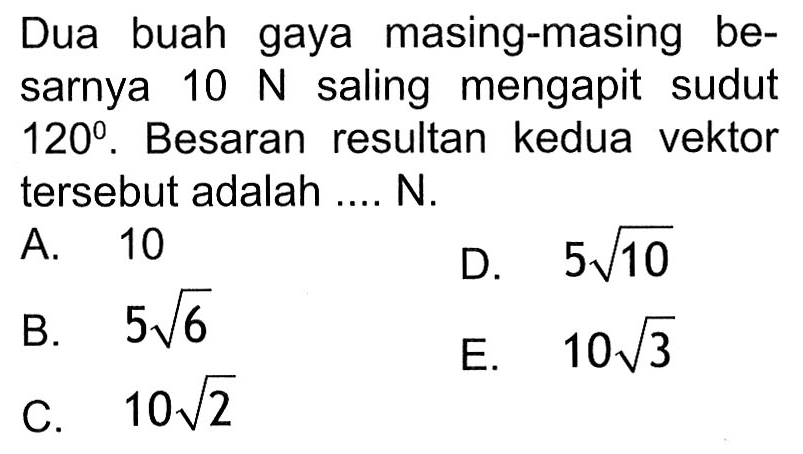 Dua buah gaya masing-masing besarnya 10 N saling mengapit sudut $120^0$. Besaran resultan kedua vektor tersebut adalah .... N.

A. 10

B. $5\sqrt{6}$

C. $10\sqrt{2}$

D. $5\sqrt{10}$

E. $10\sqrt{3}$